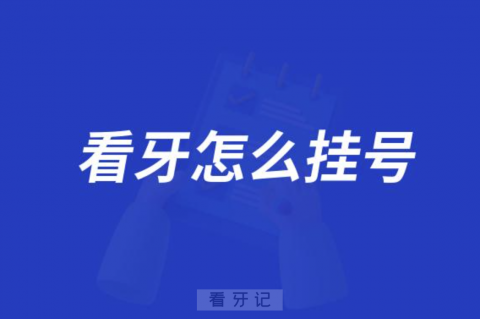 看牙怎么挂号

看牙记